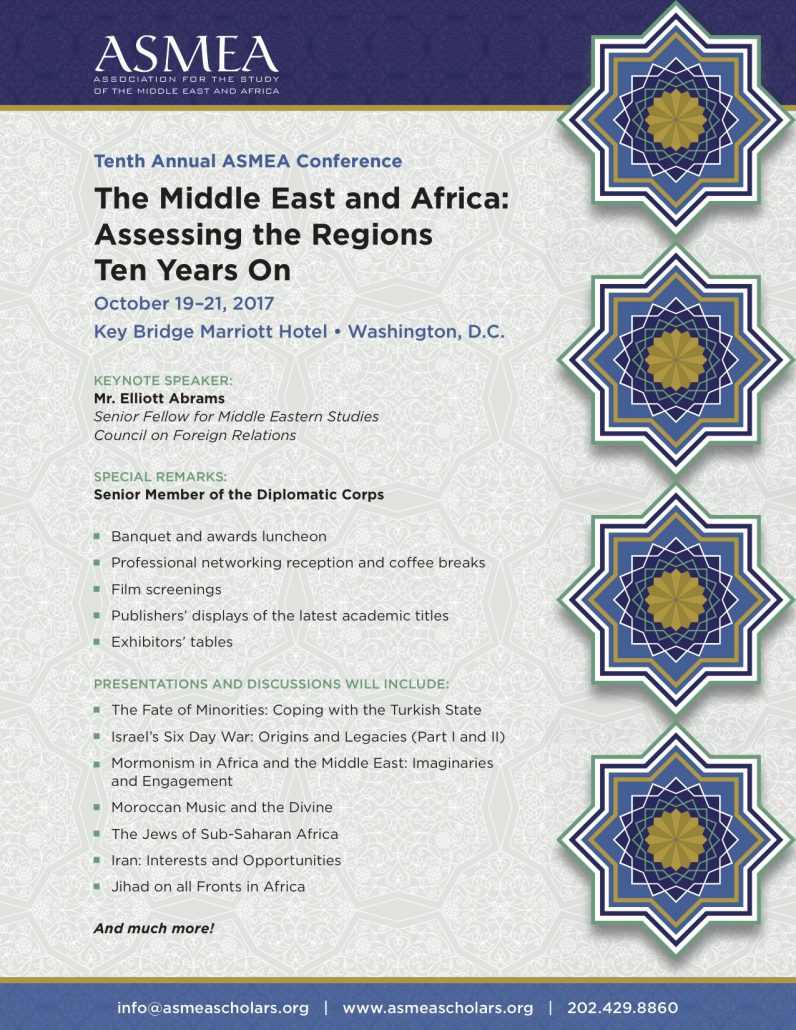 ASMEA
ASSOCIATION FOR THE STUDY OF THE MIDDLE EAST AND AFRICA

Tenth Annual ASMEA Conference

The Middle East and Africa: Assessing the Regions Ten Years On

October 19–21, 2017
Key Bridge Marriott Hotel • Washington, D.C.

KEYNOTE SPEAKER:
Mr. Elliott Abrams
Senior Fellow for Middle Eastern Studies
Council on Foreign Relations

SPECIAL REMARKS:
Senior Member of the Diplomatic Corps

- Banquet and awards luncheon
- Professional networking reception and coffee breaks
- Film screenings
- Publishers' displays of the latest academic titles
- Exhibitors' tables

PRESENTATIONS AND DISCUSSIONS WILL INCLUDE:
- The Fate of Minorities: Coping with the Turkish State
- Israel's Six Day War: Origins and Legacies (Part I and II)
- Mormonism in Africa and the Middle East: Imaginaries and Engagement
- Moroccan Music and the Divine
- The Jews of Sub-Saharan Africa
- Iran: Interests and Opportunities
- Jihad on all Fronts in Africa

And much more!

info@asmeascholars.org | www.asmeascholars.org | 202.429.8860